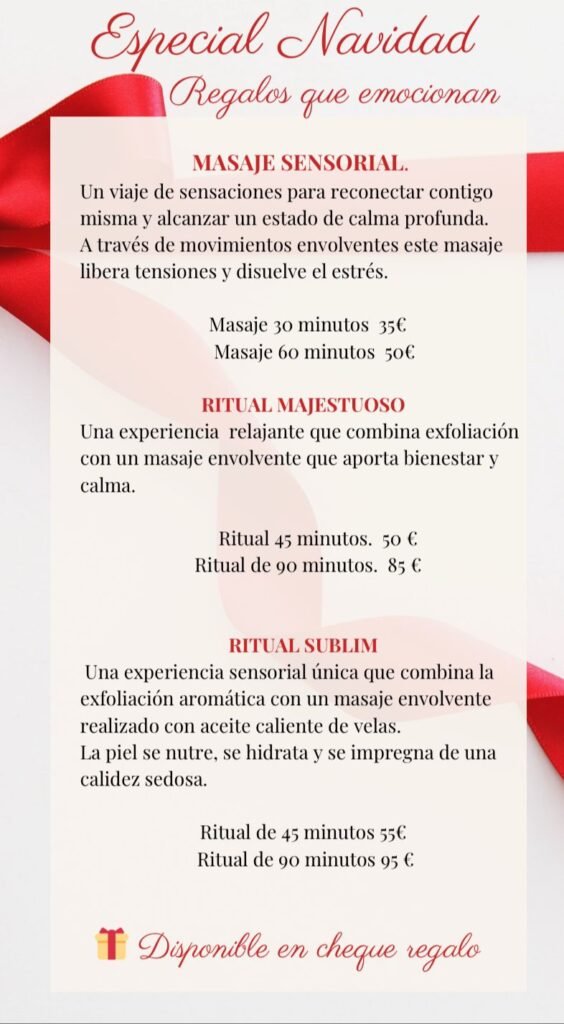 Especial Navidad

Regalos que emocionan

MASAJE SENSORIAL.

Un viaje de sensaciones para reconectar contigo misma y alcanzar un estado de calma profunda. A través de movimientos envolventes este masaje libera tensiones y disuelve el estrés.

Masaje 30 minutos 35€
Masaje 60 minutos 50€

RITUAL MAJESTUOSO

Una experiencia relajante que combina exfoliación con un masaje envolvente que aporta bienestar y calma.

Ritual 45 minutos. 50 €
Ritual de 90 minutos. 85 €

RITUAL SUBLIM

Una experiencia sensorial única que combina la exfoliación aromática con un masaje envolvente realizado con aceite caliente de velas.
La piel se nutre, se hidrata y se impregna de una calidez sedosa.

Ritual de 45 minutos 55€
Ritual de 90 minutos 95 €

Disponible en cheque regalo